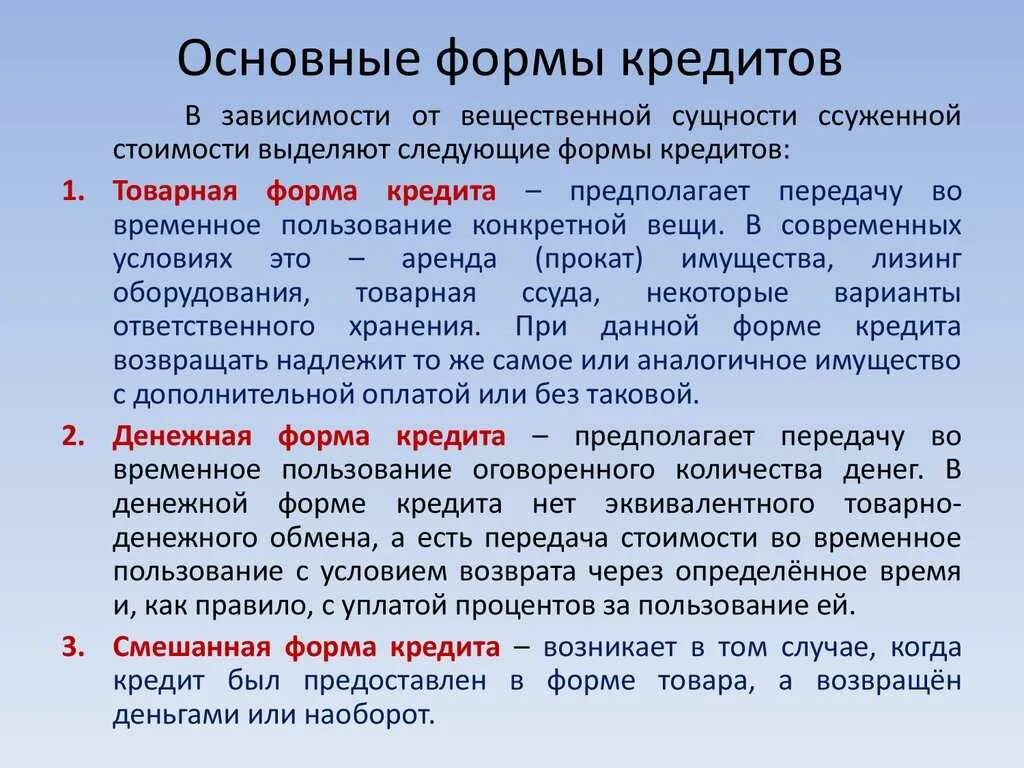 Основные формы кредитов

В зависимости от вещественной сущности ссуженной стоимости выделяют следующие формы кредитов:

1. Товарная форма кредита – предполагает передачу во временное пользование конкретной вещи. В современных условиях это – аренда (прокат) имущества, лизинг оборудования, товарная ссуда, некоторые варианты ответственного хранения. При данной форме кредита возвращать надлежит то же самое или аналогичное имущество с дополнительной оплатой или без таковой.

2. Денежная форма кредита – предполагает передачу во временное пользование оговоренного количества денег. В денежной форме кредита нет эквивалентного товарно-денежного обмена, а есть передача стоимости во временное пользование с условием возврата через определённое время и, как правило, с уплатой процентов за пользование ей.

3. Смешанная форма кредита – возникает в том случае, когда кредит был предоставлен в форме товара, а возвращён деньгами или наоборот.